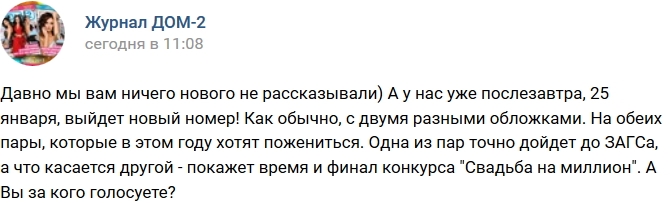 Журнал ДОМ-2
сегодня в 11:08

Давно мы вам ничего нового не рассказывали) А у нас уже послезавтра, 25 января, выйдет новый номер! Как обычно, с двумя разными обложками. На обеих пары, которые в этом году хотят пожениться. Одна из пар точно дойдет до ЗАГСа, а что касается другой - покажет время и финал конкурса "Свадьба на миллион". А Вы за кого голосуете?